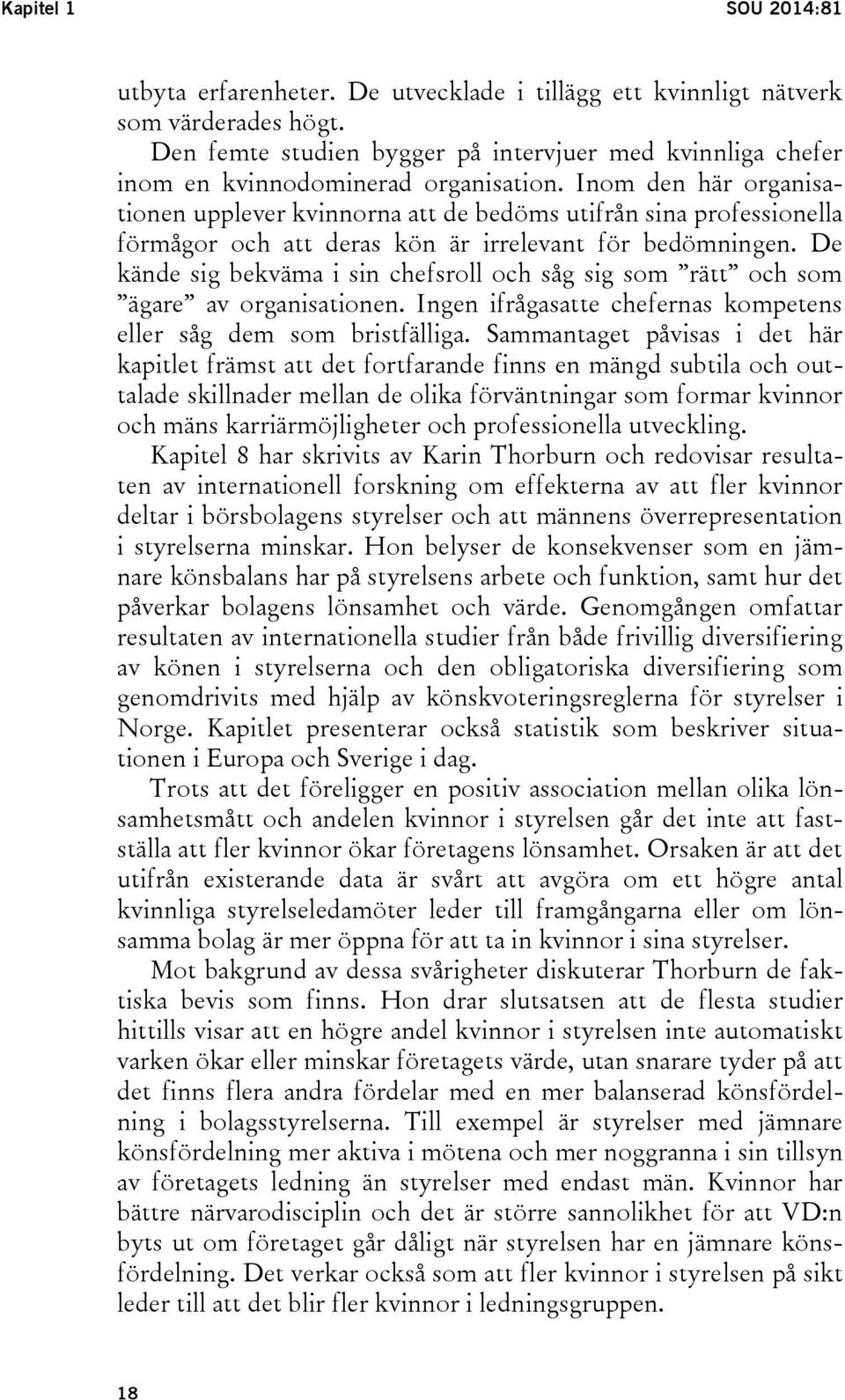 Kapitel 1

SOU 2014:81

utbyta erfarenheter. De utvecklade i tillägg ett kvinnligt nätverk som värderades högt.

Den femte studien bygger på intervjuer med kvinnliga chefer inom en kvinnodominerad organisation. Inom den här organisationen upplever kvinnorna att de bedöms utifrån sina professionella förmågor och att deras kön är irrelevant för bedömningen. De kände sig bekväma i sin chefsroll och såg sig som ”rätt” och som ”ägare” av organisationen. Ingen ifrågasatte chefernas kompetens eller såg dem som bristfälliga. Sammantaget påvisas i det här kapitlet främst att det fortfarande finns en mängd subtila och outtalade skillnader mellan de olika förväntningar som formar kvinnor och mäns karriärmöjligheter och professionella utveckling.

Kapitel 8 har skrivits av Karin Thorburn och redovisar resultaten av internationell forskning om effekterna av att fler kvinnor deltar i börsbolagens styrelser och att männens överrepresentation i styrelserna minskar. Hon belyser de konsekvenser som en jämnare könsbalans har på styrelsens arbete och funktion, samt hur det påverkar bolagens lönsamhet och värde. Genomgången omfattar resultaten av internationella studier från både frivillig diversifiering av könen i styrelserna och den obligatoriska diversifiering som genomdrivits med hjälp av könskvoteringsreglerna för styrelser i Norge. Kapitlet presenterar också statistik som beskriver situationen i Europa och Sverige i dag.

Trots att det föreligger en positiv association mellan olika lönsamhetsmått och andelen kvinnor i styrelsen går det inte att fastställa att fler kvinnor ökar företagens lönsamhet. Orsaken är att det utifrån existerande data är svårt att avgöra om ett högre antal kvinnliga styrelseledamöter leder till framgångarna eller om lönsamma bolag är mer öppna för att ta in kvinnor i sina styrelser.

Mot bakgrund av dessa svårigheter diskuterar Thorburn de faktiska bevis som finns. Hon drar slutsatsen att de flesta studier hittills visar att en högre andel kvinnor i styrelsen inte automatiskt varken ökar eller minskar företagets värde, utan snarare tyder på att det finns flera andra fördelar med en mer balanserad könsfördelning i bolagsstyrelserna. Till exempel är styrelser med jämnare könsfördelning mer aktiva i mötena och mer noggranna i sin tillsyn av företagets ledning än styrelser med endast män. Kvinnor har bättre närvarodisciplin och det är större sannolikhet för att VD:n byts ut om företaget går dåligt när styrelsen har en jämnare könsfördelning. Det verkar också som att fler kvinnor i styrelsen på sikt leder till att det blir fler kvinnor i ledningsgruppen.

18